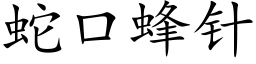 蛇口蜂针